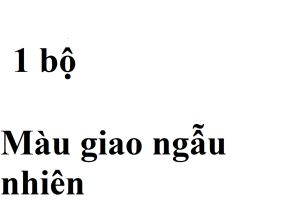 1 bộ

Màu giao ngẫu nhiên